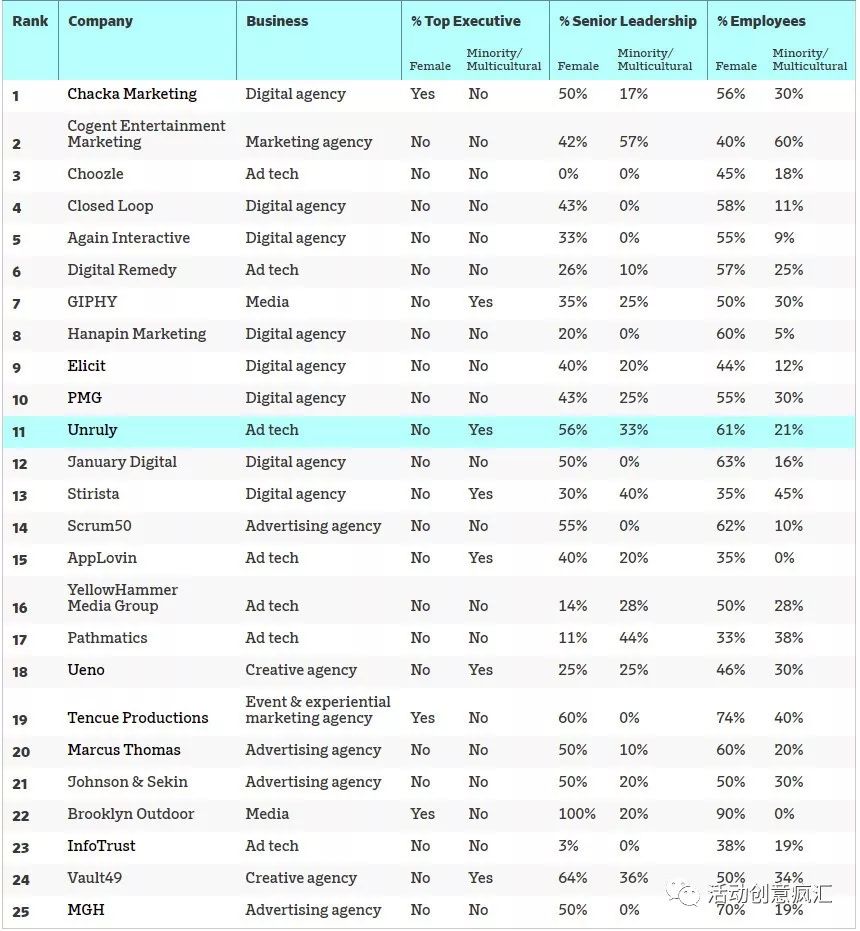 | Rank | Company | Business | % Top Executive Female | % Top Executive Minority/ Multicultural | % Senior Leadership Female | % Senior Leadership Minority/ Multicultural | % Employees Female | % Employees Minority/ Multicultural |
|---|---|---|---|---|---|---|---|---|
| 1 | Chacka Marketing | Digital agency | Yes | No | 50% | 17% | 56% | 30% |
| 2 | Cogent Entertainment Marketing | Marketing agency | No | No | 42% | 57% | 40% | 60% |
| 3 | Choozle | Ad tech | No | No | 0% | 0% | 45% | 18% |
| 4 | Closed Loop | Digital agency | No | No | 43% | 0% | 58% | 11% |
| 5 | Again Interactive | Digital agency | No | No | 33% | 0% | 55% | 9% |
| 6 | Digital Remedy | Ad tech | No | No | 26% | 10% | 57% | 25% |
| 7 | GIPHY | Media | No | Yes | 35% | 25% | 50% | 30% |
| 8 | Hanapin Marketing | Digital agency | No | No | 20% | 0% | 60% | 5% |
| 9 | Elicit | Digital agency | No | No | 40% | 20% | 44% | 12% |
| 10 | PMG | Digital agency | No | No | 43% | 25% | 55% | 30% |
| 11 | Unruly | Ad tech | No | Yes | 56% | 33% | 61% | 21% |
| 12 | January Digital | Digital agency | No | No | 50% | 0% | 63% | 16% |
| 13 | Stirista | Digital agency | No | Yes | 30% | 40% | 35% | 45% |
| 14 | Scrum50 | Advertising agency | No | No | 55% | 0% | 62% | 10% |
| 15 | AppLovin | Ad tech | No | Yes | 40% | 20% | 35% | 0% |
| 16 | YellowHammer Media Group | Ad tech | No | No | 14% | 28% | 50% | 28% |
| 17 | Pathmatics | Ad tech | No | No | 11% | 44% | 33% | 38% |
| 18 | Ueno | Creative agency | No | Yes | 25% | 25% | 46% | 30% |
| 19 | Tencue Productions | Event & experiential marketing agency | Yes | No | 60% | 0% | 74% | 40% |
| 20 | Marcus Thomas | Advertising agency | No | No | 50% | 10% | 60% | 20% |
| 21 | Johnson & Sekin | Advertising agency | No | No | 50% | 20% | 50% | 30% |
| 22 | Brooklyn Outdoor | Media | Yes | No | 100% | 20% | 90% | 0% |
| 23 | InfoTrust | Ad tech | No | No | 3% | 0% | 38% | 19% |
| 24 | Vault49 | Creative agency | No | Yes | 64% | 36% | 50% | 34% |
| 25 | MGH | Advertising agency | No | No | 50% | 0% | 70% | 19% |

活动创意疯汇